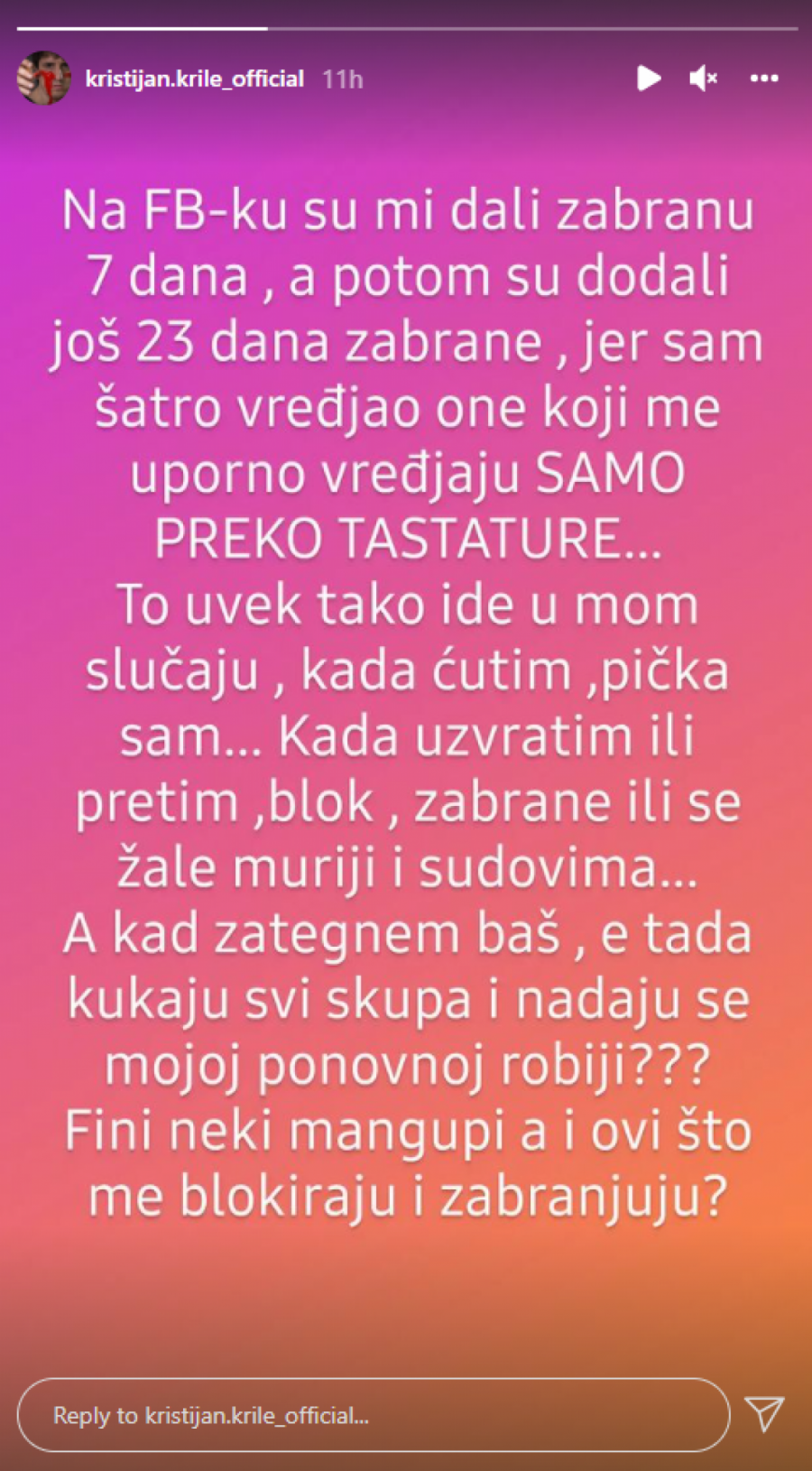 kristijan.krile_official 11h

Na FB-ku su mi dali zabranu 7 dana , a potom su dodali još 23 dana zabrane , jer sam šatro vređjao one koji me uporno vređjaju SAMO PREKO TASTATURE...
To uvek tako ide u mom slučaju , kada ćutim ,pička sam... Kada uzvratim ili pretim ,blok , zabrane ili se žale muriji i sudovima...
A kad zategnem baš , e tada kukaju svi skupa i nadaju se mojoj ponovnoj robiji???
Fini neki mangupi a i ovi što me blokiraju i zabranjuju?

Reply to kristijan.krile_official...